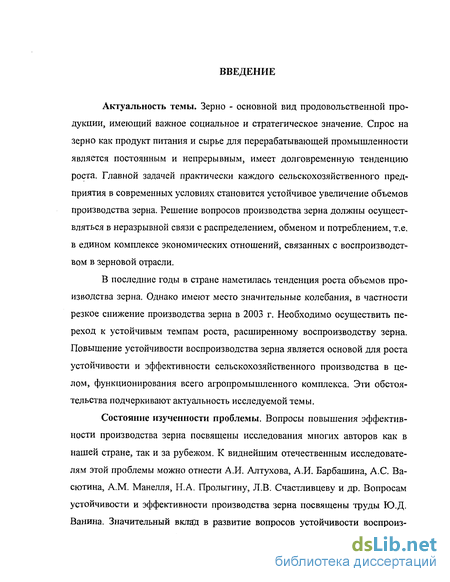 ВВЕДЕНИЕ

Актуальность темы. Зерно - основной вид продовольственной продукции, имеющий важное социальное и стратегическое значение. Спрос на зерно как продукт питания и сырье для перерабатывающей промышленности является постоянным и непрерывным, имеет долговременную тенденцию роста. Главной задачей практически каждого сельскохозяйственного предприятия в современных условиях становится устойчивое увеличение объемов производства зерна. Решение вопросов производства зерна должны осуществляться в неразрывной связи с распределением, обменом и потреблением, т.е. в едином комплексе экономических отношений, связанных с воспроизводством в зерновой отрасли.

В последние годы в стране наметилась тенденция роста объемов производства зерна. Однако имеют место значительные колебания, в частности резкое снижение производства зерна в 2003 г. Необходимо осуществить переход к устойчивым темпам роста, расширенному воспроизводству зерна. Повышение устойчивости воспроизводства зерна является основой для роста устойчивости и эффективности сельскохозяйственного производства в целом, функционирования всего агропромышленного комплекса. Эти обстоятельства подчеркивают актуальность исследуемой темы.

Состояние изученности проблемы. Вопросы повышения эффективности производства зерна посвящены исследования многих авторов как в нашей стране, так и за рубежом. К виднейшим отечественным исследователям этой проблемы можно отнести А.И. Алтухова, А.И. Барбашина, А.С. Васютина, А.М. Манелля, Н.А. Пролыгину, Л.В. Счастливцеву и др. Вопросам устойчивости и эффективности производства зерна посвящены труды Ю.Д. Ванина. Значительный вклад в развитие вопросов устойчивости воспроиз-

dsLib.net
библиотека диссертаций